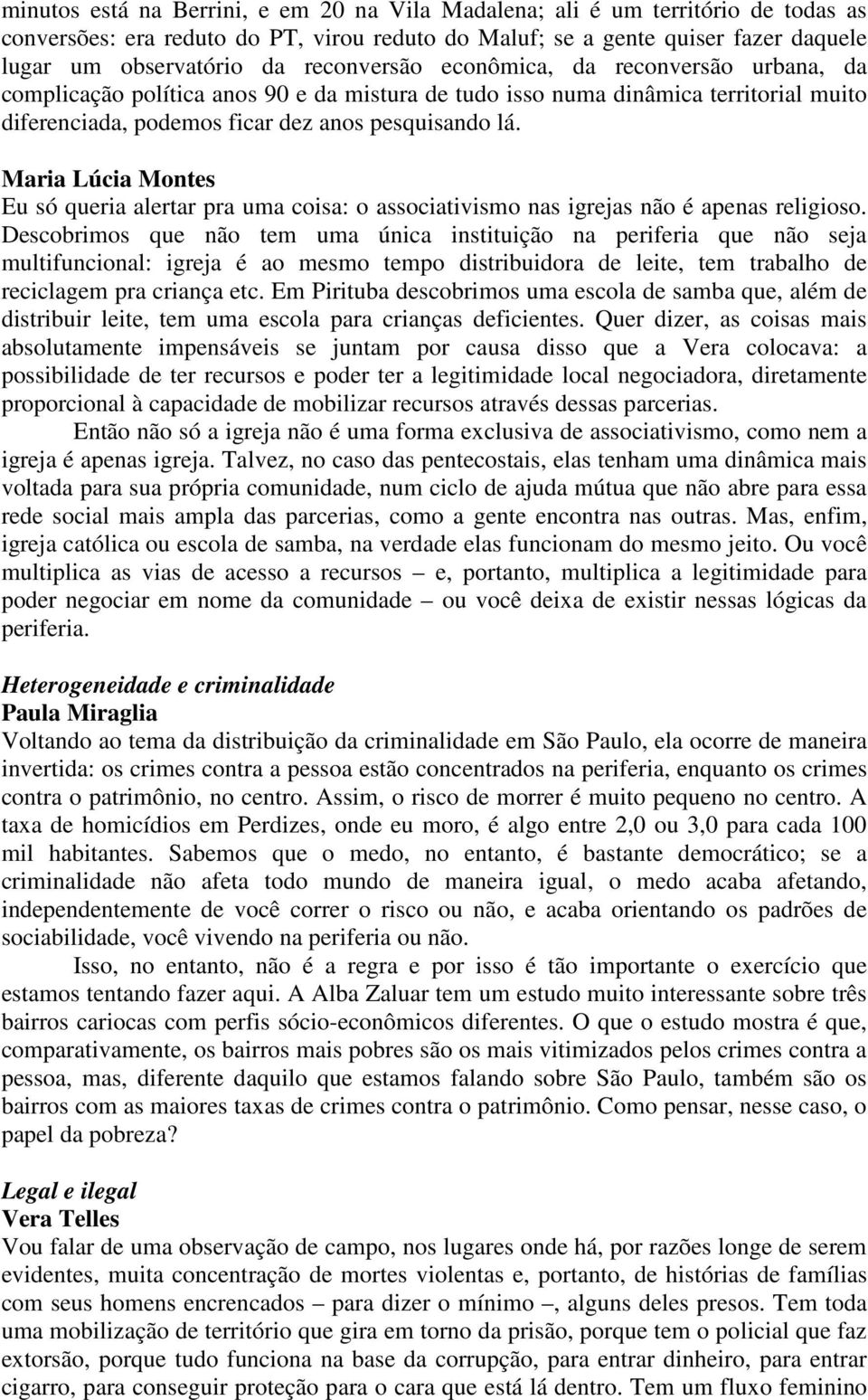 minutos está na Berrini, e em 20 na Vila Madalena; ali é um território de todas as conversões: era reduto do PT, virou reduto do Maluf; se a gente quiser fazer daquele lugar um observatório da reconversão econômica, da reconversão urbana, da complicação política anos 90 e da mistura de tudo isso numa dinâmica territorial muito diferenciada, podemos ficar dez anos pesquisando lá.

Maria Lúcia Montes
Eu só queria alertar pra uma coisa: o associativismo nas igrejas não é apenas religioso. Descobrimos que não tem uma única instituição na periferia que não seja multifuncional: igreja é ao mesmo tempo distribuidora de leite, tem trabalho de reciclagem pra criança etc. Em Pirituba descobrimos uma escola de samba que, além de distribuir leite, tem uma escola para crianças deficientes. Quer dizer, as coisas mais absolutamente impensáveis se juntam por causa disso que a Vera colocava: a possibilidade de ter recursos e poder ter a legitimidade local negociadora, diretamente proporcional à capacidade de mobilizar recursos através dessas parcerias.

Então não só a igreja não é uma forma exclusiva de associativismo, como nem a igreja é apenas igreja. Talvez, no caso das pentecostais, elas tenham uma dinâmica mais voltada para sua própria comunidade, num ciclo de ajuda mútua que não abre para essa rede social mais ampla das parcerias, como a gente encontra nas outras. Mas, enfim, igreja católica ou escola de samba, na verdade elas funcionam do mesmo jeito. Ou você multiplica as vias de acesso a recursos – e, portanto, multiplica a legitimidade para poder negociar em nome da comunidade – ou você deixa de existir nessas lógicas da periferia.

Heterogeneidade e criminalidade
Paula Miraglia
Voltando ao tema da distribuição da criminalidade em São Paulo, ela ocorre de maneira invertida: os crimes contra a pessoa estão concentrados na periferia, enquanto os crimes contra o patrimônio, no centro. Assim, o risco de morrer é muito pequeno no centro. A taxa de homicídios em Perdizes, onde eu moro, é algo entre 2,0 ou 3,0 para cada 100 mil habitantes. Sabemos que o medo, no entanto, é bastante democrático; se a criminalidade não afeta todo mundo de maneira igual, o medo acaba afetando, independentemente de você correr o risco ou não, e acaba orientando os padrões de sociabilidade, você vivendo na periferia ou não.

Isso, no entanto, não é a regra e por isso é tão importante o exercício que estamos tentando fazer aqui. A Alba Zaluar tem um estudo muito interessante sobre três bairros cariocas com perfis sócio-econômicos diferentes. O que o estudo mostra é que, comparativamente, os bairros mais pobres são os mais vitimizados pelos crimes contra a pessoa, mas, diferente daquilo que estamos falando sobre São Paulo, também são os bairros com as maiores taxas de crimes contra o patrimônio. Como pensar, nesse caso, o papel da pobreza?

Legal e ilegal
Vera Telles
Vou falar de uma observação de campo, nos lugares onde há, por razões longe de serem evidentes, muita concentração de mortes violentas e, portanto, de histórias de famílias com seus homens encrencados – para dizer o mínimo –, alguns deles presos. Tem toda uma mobilização de território que gira em torno da prisão, porque tem o policial que faz extorsão, porque tudo funciona na base da corrupção, para entrar dinheiro, para entrar cigarro, para conseguir proteção para o cara que está lá dentro. Tem um fluxo feminino